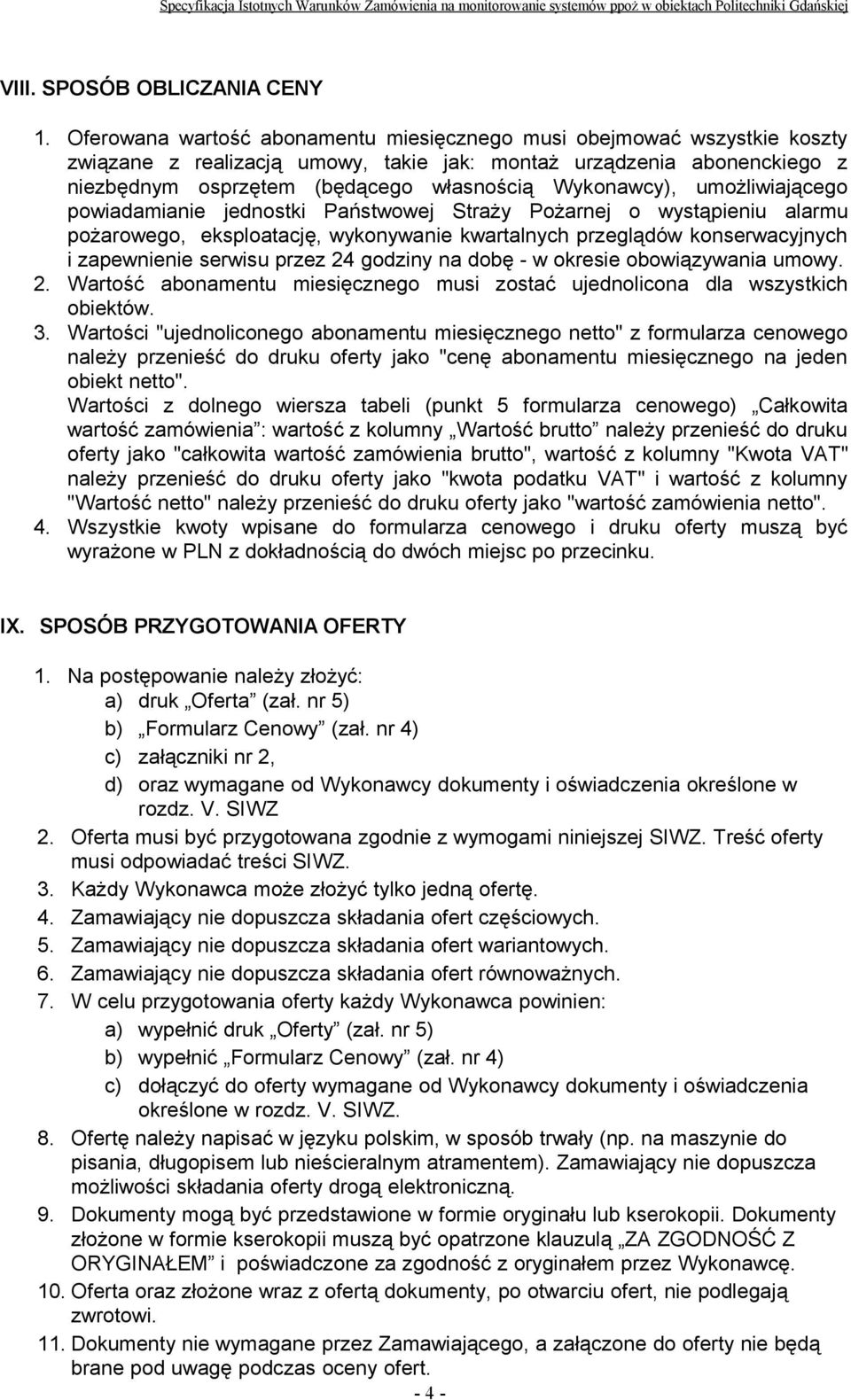 Specyfikacja Istotnych Warunków Zamówienia na monitorowanie systemów ppoż w obiektach Politechniki Gdańskiej

VIII. SPOSÓB OBLICZANIA CENY

1. Oferowana wartość abonamentu miesięcznego musi obejmować wszystkie koszty związane z realizacją umowy, takie jak: montaż urządzenia abonenckiego z niezbędnym osprzętem (będącego własnością Wykonawcy), umożliwiającego powiadamianie jednostki Państwowej Straży Pożarnej o wystąpieniu alarmu pożarowego, eksploatację, wykonywanie kwartalnych przeglądów konserwacyjnych i zapewnienie serwisu przez 24 godziny na dobę - w okresie obowiązywania umowy.
2. Wartość abonamentu miesięcznego musi zostać ujednolicona dla wszystkich obiektów.
3. Wartości "ujednoliconego abonamentu miesięcznego netto" z formularza cenowego należy przenieść do druku oferty jako "cenę abonamentu miesięcznego na jeden obiekt netto".
Wartości z dolnego wiersza tabeli (punkt 5 formularza cenowego) „Całkowita wartość zamówienia”: wartość z kolumny „Wartość brutto” należy przenieść do druku oferty jako "całkowita wartość zamówienia brutto", wartość z kolumny "Kwota VAT" należy przenieść do druku oferty jako "kwota podatku VAT" i wartość z kolumny "Wartość netto" należy przenieść do druku oferty jako "wartość zamówienia netto".
4. Wszystkie kwoty wpisane do formularza cenowego i druku oferty muszą być wyrażone w PLN z dokładnością do dwóch miejsc po przecinku.

IX. SPOSÓB PRZYGOTOWANIA OFERTY

1. Na postępowanie należy złożyć:
a) druk „Oferta” (zał. nr 5)
b) „Formularz Cenowy” (zał. nr 4)
c) załączniki nr 2,
d) oraz wymagane od Wykonawcy dokumenty i oświadczenia określone w rozdz. V. SIWZ
2. Oferta musi być przygotowana zgodnie z wymogami niniejszej SIWZ. Treść oferty musi odpowiadać treści SIWZ.
3. Każdy Wykonawca może złożyć tylko jedną ofertę.
4. Zamawiający nie dopuszcza składania ofert częściowych.
5. Zamawiający nie dopuszcza składania ofert wariantowych.
6. Zamawiający nie dopuszcza składania ofert równoważnych.
7. W celu przygotowania oferty każdy Wykonawca powinien:
a) wypełnić druk „Oferty” (zał. nr 5)
b) wypełnić „Formularz Cenowy” (zał. nr 4)
c) dołączyć do oferty wymagane od Wykonawcy dokumenty i oświadczenia określone w rozdz. V. SIWZ.
8. Ofertę należy napisać w języku polskim, w sposób trwały (np. na maszynie do pisania, długopisem lub nieścieralnym atramentem). Zamawiający nie dopuszcza możliwości składania oferty drogą elektroniczną.
9. Dokumenty mogą być przedstawione w formie oryginału lub kserokopii. Dokumenty złożone w formie kserokopii muszą być opatrzone klauzulą „ZA ZGODNOŚĆ Z ORYGINAŁEM” i poświadczone za zgodność z oryginałem przez Wykonawcę.
10. Oferta oraz złożone wraz z ofertą dokumenty, po otwarciu ofert, nie podlegają zwrotowi.
11. Dokumenty nie wymagane przez Zamawiającego, a załączone do oferty nie będą brane pod uwagę podczas oceny ofert.

- 4 -